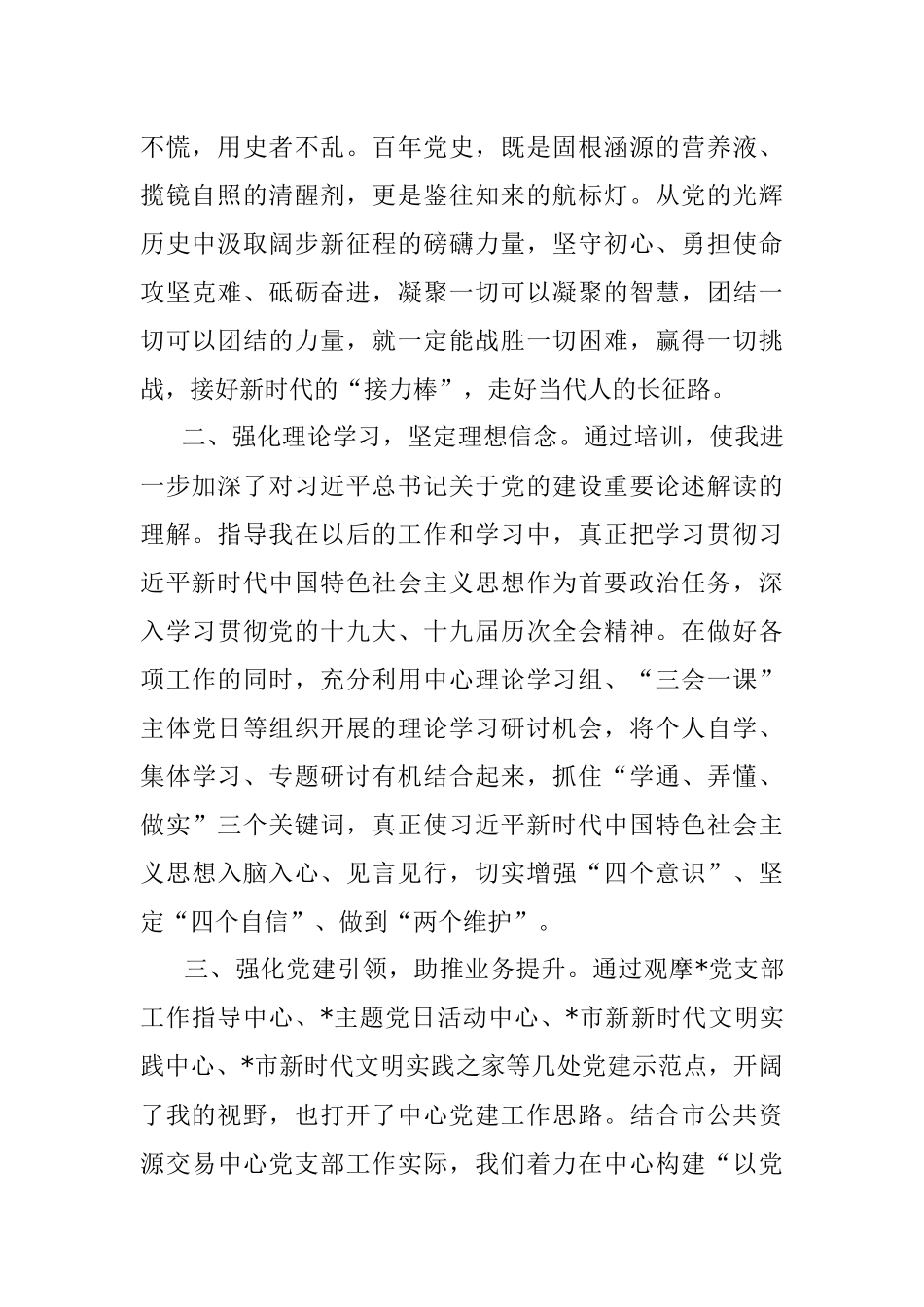 不慌，用史者不乱。百年党史，既是固根涵源的营养液、揽镜自照的清醒剂，更是鉴往知来的航标灯。从党的光辉历史中汲取阔步新征程的磅礴力量，坚守初心、勇担使命攻坚克难、砥砺奋进，凝聚一切可以凝聚的智慧，团结一切可以团结的力量，就一定能战胜一切困难，赢得一切挑战，接好新时代的“接力棒”，走好当代人的长征路。

二、强化理论学习，坚定理想信念。通过培训，使我进一步加深了对习近平总书记关于党的建设重要论述解读的理解。指导我在以后的工作和学习中，真正把学习贯彻习近平新时代中国特色社会主义思想作为首要政治任务，深入学习贯彻党的十九大、十九届历次全会精神。在做好各项工作的同时，充分利用中心理论学习组、“三会一课”主体党日等组织开展的理论学习研讨机会，将个人自学、集体学习、专题研讨有机结合起来，抓住“学通、弄懂、做实”三个关键词，真正使习近平新时代中国特色社会主义思想入脑入心、见言见行，切实增强“四个意识”、坚定“四个自信”、做到“两个维护”。

三、强化党建引领，助推业务提升。通过观摩*党支部工作指导中心、*主题党日活动中心、*市新新时代文明实践中心、*市新时代文明实践之家等几处党建示范点，开阔了我的视野，也打开了中心党建工作思路。结合市公共资源交易中心党支部工作实际，我们着力在中心构建“以党